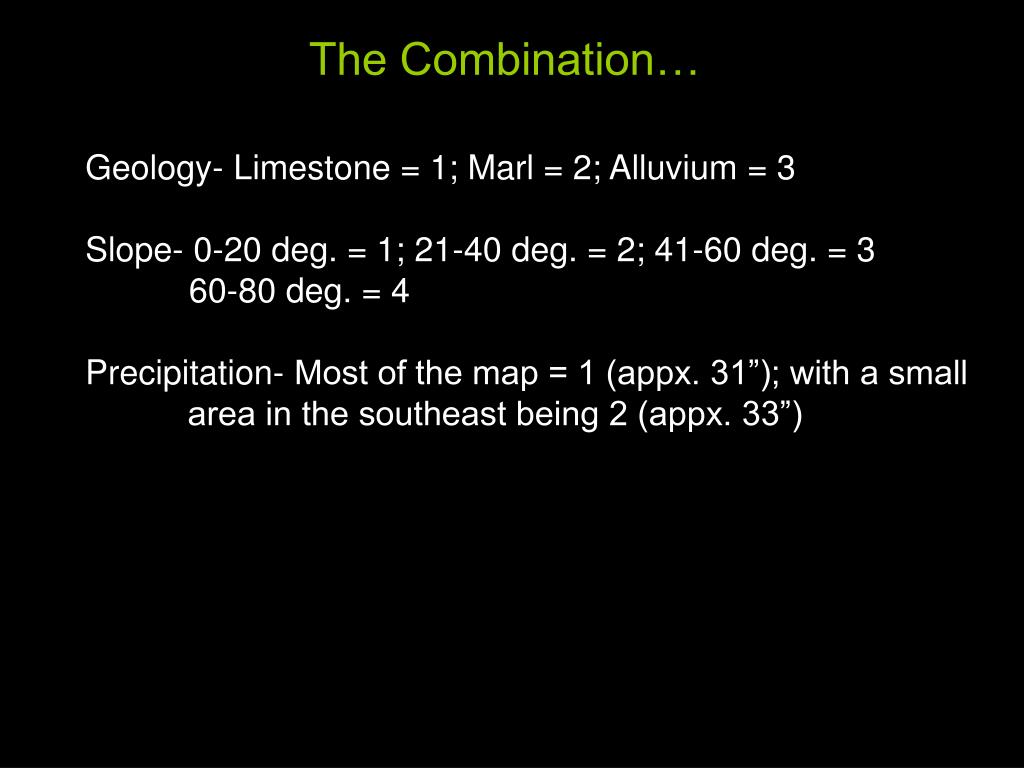 The Combination…

Geology- Limestone = 1; Marl = 2; Alluvium = 3

Slope- 0-20 deg. = 1; 21-40 deg. = 2; 41-60 deg. = 3
60-80 deg. = 4

Precipitation- Most of the map = 1 (appx. 31”); with a small area in the southeast being 2 (appx. 33”)